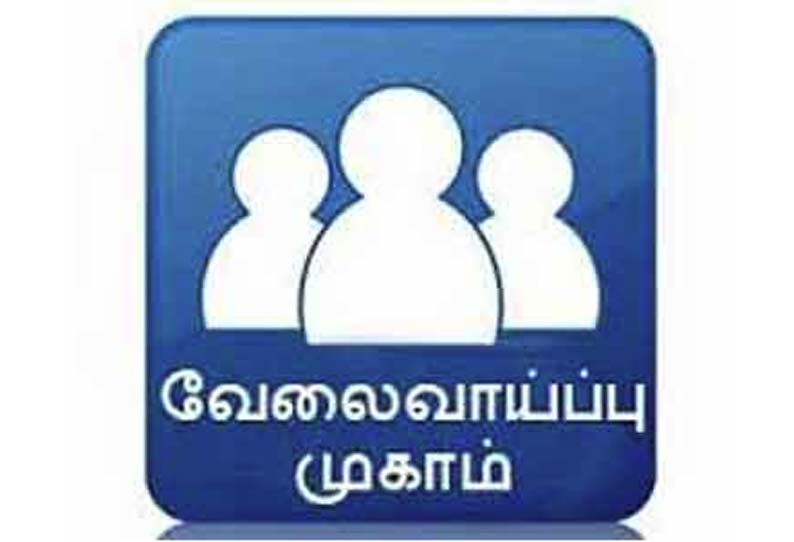 வேலைவாய்ப்பு
முகாம்